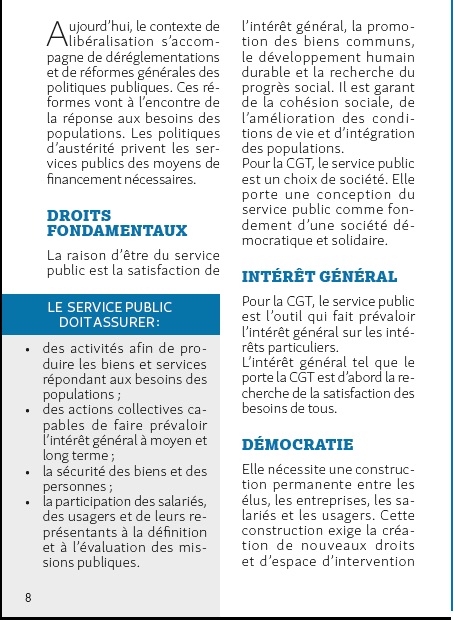 Aujourd'hui, le contexte de libéralisation s'accompagne de déréglementations et de réformes générales des politiques publiques. Ces réformes vont à l'encontre de la réponse aux besoins des populations. Les politiques d'austérité privent les services publics des moyens de financement nécessaires.

DROITS FONDAMENTAUX

La raison d'être du service public est la satisfaction de

LE SERVICE PUBLIC DOIT ASSURER :

• des activités afin de produire les biens et services répondant aux besoins des populations ;
• des actions collectives capables de faire prévaloir l'intérêt général à moyen et long terme ;
• la sécurité des biens et des personnes ;
• la participation des salariés, des usagers et de leurs représentants à la définition et à l'évaluation des missions publiques.

8

l'intérêt général, la promotion des biens communs, le développement humain durable et la recherche du progrès social. Il est garant de la cohésion sociale, de l'amélioration des conditions de vie et d'intégration des populations.
Pour la CGT, le service public est un choix de société. Elle porte une conception du service public comme fondement d'une société démocratique et solidaire.

INTÉRÊT GÉNÉRAL

Pour la CGT, le service public est l'outil qui fait prévaloir l'intérêt général sur les intérêts particuliers.
L'intérêt général tel que le porte la CGT est d'abord la recherche de la satisfaction des besoins de tous.

DÉMOCRATIE

Elle nécessite une construction permanente entre les élus, les entreprises, les salariés et les usagers. Cette construction exige la création de nouveaux droits et d'espace d'intervention